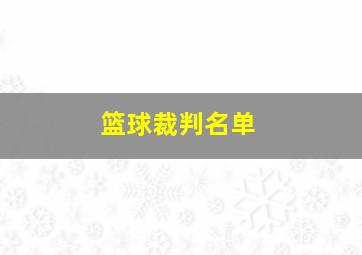 篮球裁判名单